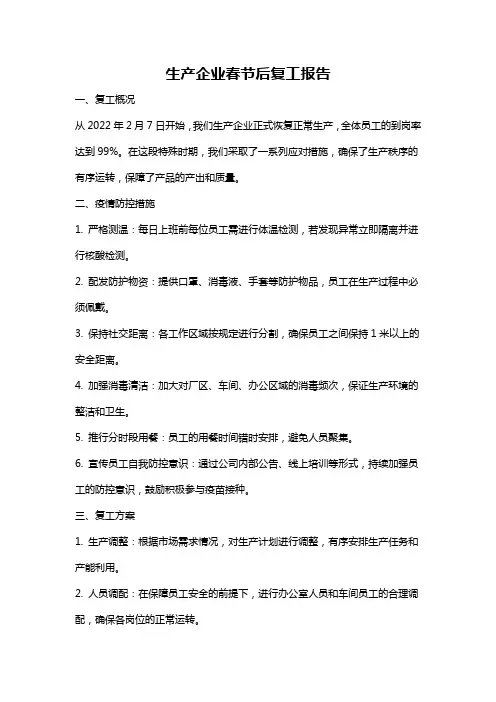 生产企业春节后复工报告

一、复工概况

从 2022 年 2 月 7 日开始，我们生产企业正式恢复正常生产，全体员工的到岗率达到 99%。在这段特殊时期，我们采取了一系列应对措施，确保了生产秩序的有序运转，保障了产品的产出和质量。

二、疫情防控措施

1. 严格测温：每日上班前每位员工需进行体温检测，若发现异常立即隔离并进行核酸检测。

2. 配发防护物资：提供口罩、消毒液、手套等防护物品，员工在生产过程中必须佩戴。

3. 保持社交距离：各工作区域按规定进行分割，确保员工之间保持 1 米以上的安全距离。

4. 加强消毒清洁：加大对厂区、车间、办公区域的消毒频次，保证生产环境的整洁和卫生。

5. 推行分时段用餐：员工的用餐时间错时安排，避免人员聚集。

6. 宣传员工自我防控意识：通过公司内部公告、线上培训等形式，持续加强员工的防控意识，鼓励积极参与疫苗接种。

三、复工方案

1. 生产调整：根据市场需求情况，对生产计划进行调整，有序安排生产任务和产能利用。

2. 人员调配：在保障员工安全的前提下，进行办公室人员和车间员工的合理调配，确保各岗位的正常运转。